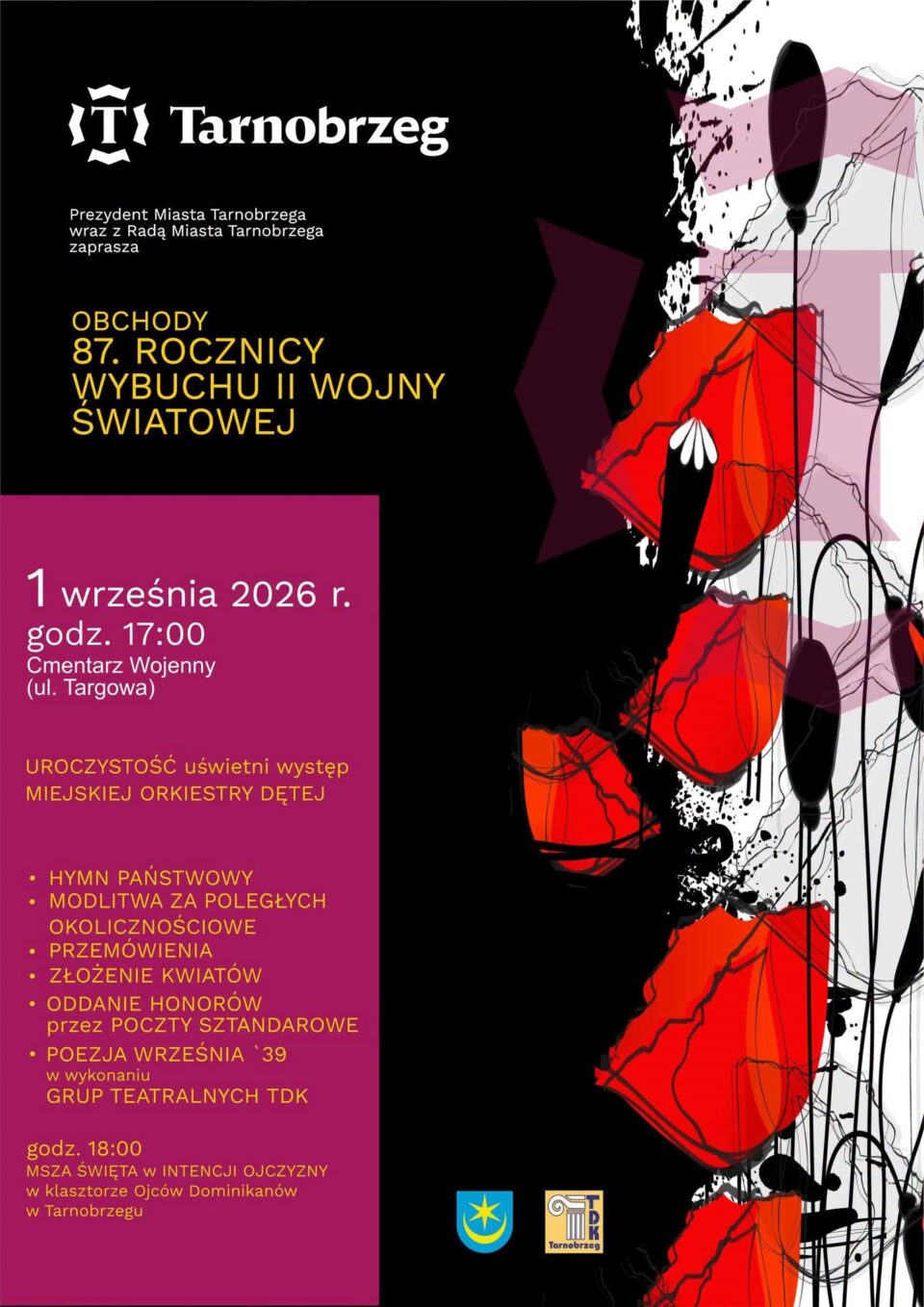 T Tarnobrzeg

Prezydent Miasta Tarnobrzega wraz z Radą Miasta Tarnobrzega zaprasza

OBCHODY
87. ROCZNICY WYBUCHU II WOJNY ŚWIATOWEJ

1 września 2026 r.
godz. 17:00
Cmentarz Wojenny
(ul. Targowa)

UROCZYSTOŚĆ uświetni występ MIEJSKIEJ ORKIESTRY DĘTEJ

• HYMN PAŃSTWOWY
• MODLITWA ZA POLEGŁYCH OKOLICZNOŚCIOWE
• PRZEMÓWIENIA
• ZŁOŻENIE KWIATÓW
• ODDANIE HONORÓW przez POCZTY SZTANDAROWE
• POEZJA WRZEŚNIA `39 w wykonaniu GRUP TEATRALNYCH TDK

godz. 18:00
MSZA ŚWIĘTA w INTENCJI OJCZYZNY w klasztorze Ojców Dominikanów w Tarnobrzegu

TDK
Tarnobrzeg